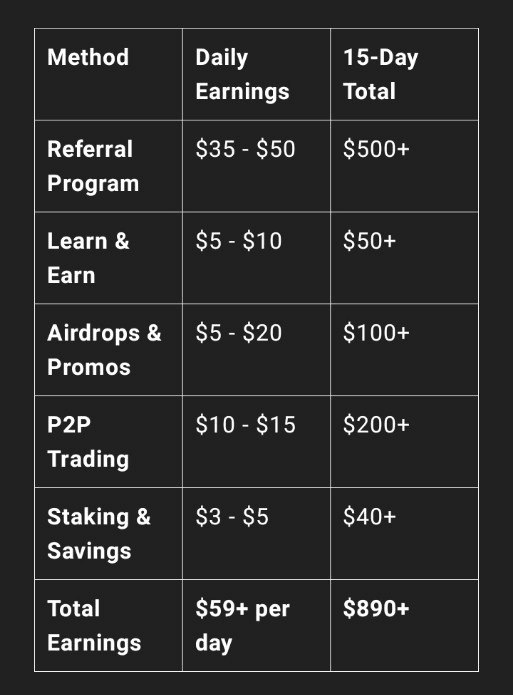 | Method | Daily Earnings | 15-Day Total |
|---|---|---|
| Referral Program | \$35 - \$50 | \$500+ |
| Learn & Earn | \$5 - \$10 | \$50+ |
| Airdrops & Promos | \$5 - \$20 | \$100+ |
| P2P Trading | \$10 - \$15 | \$200+ |
| Staking & Savings | \$3 - \$5 | \$40+ |
| Total Earnings | \$59+ per day | \$890+ |